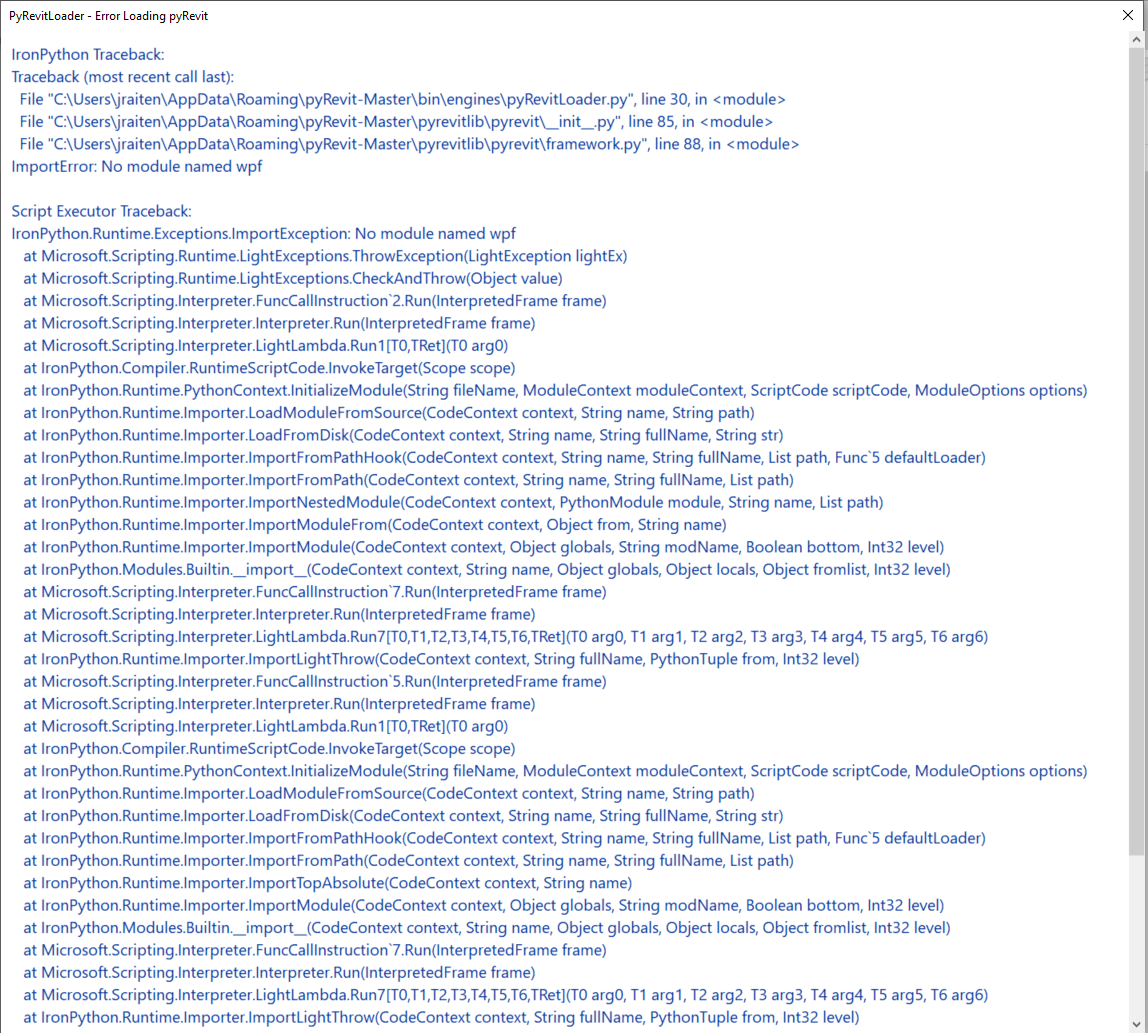 PyRevitLoader - Error Loading pyRevit

IronPython Traceback:
Traceback (most recent call last):
File "C:\Users\jraiten\AppData\Roaming\pyRevit-Master\bin\engines\pyRevitLoader.py", line 30, in <module>
File "C:\Users\jraiten\AppData\Roaming\pyRevit-Master\pyrevitlib\pyrevit\__init__.py", line 85, in <module>
File "C:\Users\jraiten\AppData\Roaming\pyRevit-Master\pyrevitlib\pyrevit\framework.py", line 88, in <module>
ImportError: No module named wpf

Script Executor Traceback:
IronPython.Runtime.Exceptions.ImportException: No module named wpf
at Microsoft.Scripting.Runtime.LightExceptions.ThrowException(LightException lightEx)
at Microsoft.Scripting.Runtime.LightExceptions.CheckAndThrow(Object value)
at Microsoft.Scripting.Interpreter.FuncCallInstruction`2.Run(InterpretedFrame frame)
at Microsoft.Scripting.Interpreter.Interpreter.Run(InterpretedFrame frame)
at Microsoft.Scripting.Interpreter.LightLambda.Run1[T0,TRet](T0 arg0)
at IronPython.Compiler.RuntimeScriptCode.InvokeTarget(Scope scope)
at IronPython.Runtime.PythonContext.InitializeModule(String fileName, ModuleContext moduleContext, ScriptCode scriptCode, ModuleOptions options)
at IronPython.Runtime.Importer.LoadModuleFromSource(CodeContext context, String name, String path)
at IronPython.Runtime.Importer.LoadFromDisk(CodeContext context, String name, String fullName, String str)
at IronPython.Runtime.Importer.ImportFromPathHook(CodeContext context, String name, String fullName, List path, Func`5 defaultLoader)
at IronPython.Runtime.Importer.ImportFromPath(CodeContext context, String name, String fullName, List path)
at IronPython.Runtime.Importer.ImportNestedModule(CodeContext context, PythonModule module, String name, List path)
at IronPython.Runtime.Importer.ImportModuleFrom(CodeContext context, Object from, String name)
at IronPython.Runtime.Importer.ImportModule(CodeContext context, Object globals, String modName, Boolean bottom, Int32 level)
at IronPython.Modules.Builtin.__import__(CodeContext context, String name, Object globals, Object locals, Object fromlist, Int32 level)
at Microsoft.Scripting.Interpreter.FuncCallInstruction`7.Run(InterpretedFrame frame)
at Microsoft.Scripting.Interpreter.Interpreter.Run(InterpretedFrame frame)
at Microsoft.Scripting.Interpreter.LightLambda.Run7[T0,T1,T2,T3,T4,T5,T6,TRet](T0 arg0, T1 arg1, T2 arg2, T3 arg3, T4 arg4, T5 arg5, T6 arg6)
at IronPython.Runtime.Importer.ImportLightThrow(CodeContext context, String fullName, PythonTuple from, Int32 level)
at Microsoft.Scripting.Interpreter.FuncCallInstruction`5.Run(InterpretedFrame frame)
at Microsoft.Scripting.Interpreter.Interpreter.Run(InterpretedFrame frame)
at Microsoft.Scripting.Interpreter.LightLambda.Run1[T0,TRet](T0 arg0)
at IronPython.Compiler.RuntimeScriptCode.InvokeTarget(Scope scope)
at IronPython.Runtime.PythonContext.InitializeModule(String fileName, ModuleContext moduleContext, ScriptCode scriptCode, ModuleOptions options)
at IronPython.Runtime.Importer.LoadModuleFromSource(CodeContext context, String name, String path)
at IronPython.Runtime.Importer.LoadFromDisk(CodeContext context, String name, String fullName, String str)
at IronPython.Runtime.Importer.ImportFromPathHook(CodeContext context, String name, String fullName, List path, Func`5 defaultLoader)
at IronPython.Runtime.Importer.ImportFromPath(CodeContext context, String name, String fullName, List path)
at IronPython.Runtime.Importer.ImportTopAbsolute(CodeContext context, String name)
at IronPython.Runtime.Importer.ImportModule(CodeContext context, Object globals, String modName, Boolean bottom, Int32 level)
at IronPython.Modules.Builtin.__import__(CodeContext context, String name, Object globals, Object locals, Object fromlist, Int32 level)
at Microsoft.Scripting.Interpreter.FuncCallInstruction`7.Run(InterpretedFrame frame)
at Microsoft.Scripting.Interpreter.Interpreter.Run(InterpretedFrame frame)
at Microsoft.Scripting.Interpreter.LightLambda.Run7[T0,T1,T2,T3,T4,T5,T6,TRet](T0 arg0, T1 arg1, T2 arg2, T3 arg3, T4 arg4, T5 arg5, T6 arg6)
at IronPython.Runtime.Importer.ImportLightThrow(CodeContext context, String fullName, PythonTuple from, Int32 level)